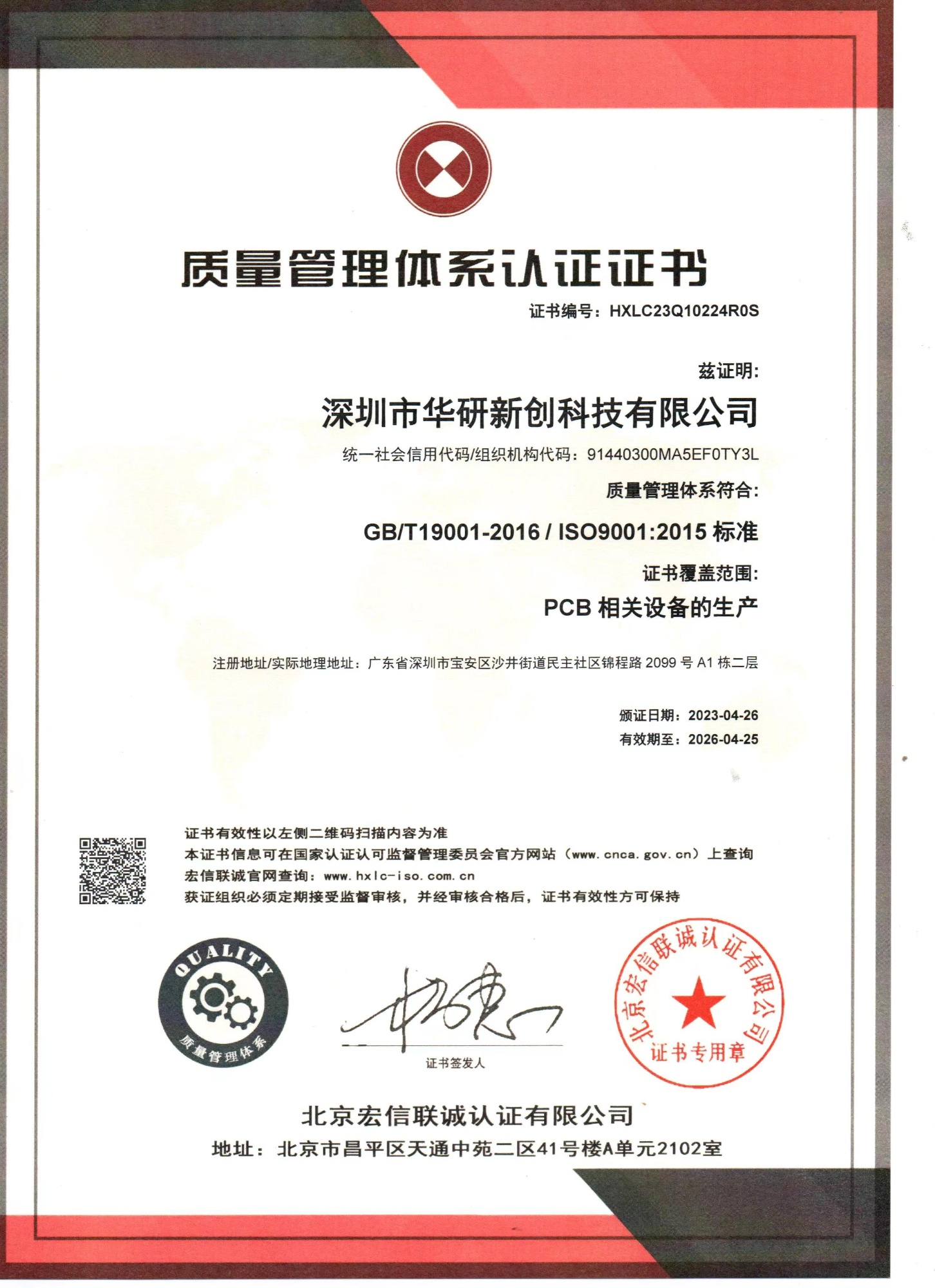 质量管理体系认证证书

证书编号：HXLC23Q10224R0S

兹证明:

深圳市华研新创科技有限公司

统一社会信用代码/组织机构代码：91440300MA5EF0TY3L

质量管理体系符合:

GB/T19001-2016 / ISO9001:2015 标准

证书覆盖范围:

PCB 相关设备的生产

注册地址/实际地理地址：广东省深圳市宝安区沙井街道民主社区锦程路 2099 号 A1 栋二层

颁证日期：2023-04-26
有效期至：2026-04-25

证书有效性以左侧二维码扫描内容为准
本证书信息可在国家认证认可监督管理委员会官方网站（www.cnca.gov.cn）上查询
宏信联诚官网查询：www.hxlc-iso.com.cn
获证组织必须定期接受监督审核，并经审核合格后，证书有效性方可保持

QUALITY
质量管理体系

证书签发人

北京宏信联诚认证有限公司
证书专用章

北京宏信联诚认证有限公司
地址：北京市昌平区天通中苑二区41号楼A单元2102室